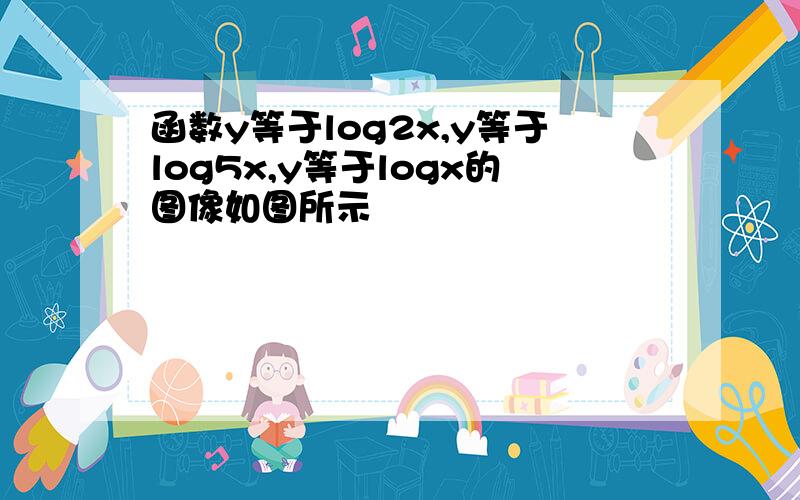 函数y等于log2x,y等于log5x,y等于logx的图像如图所示